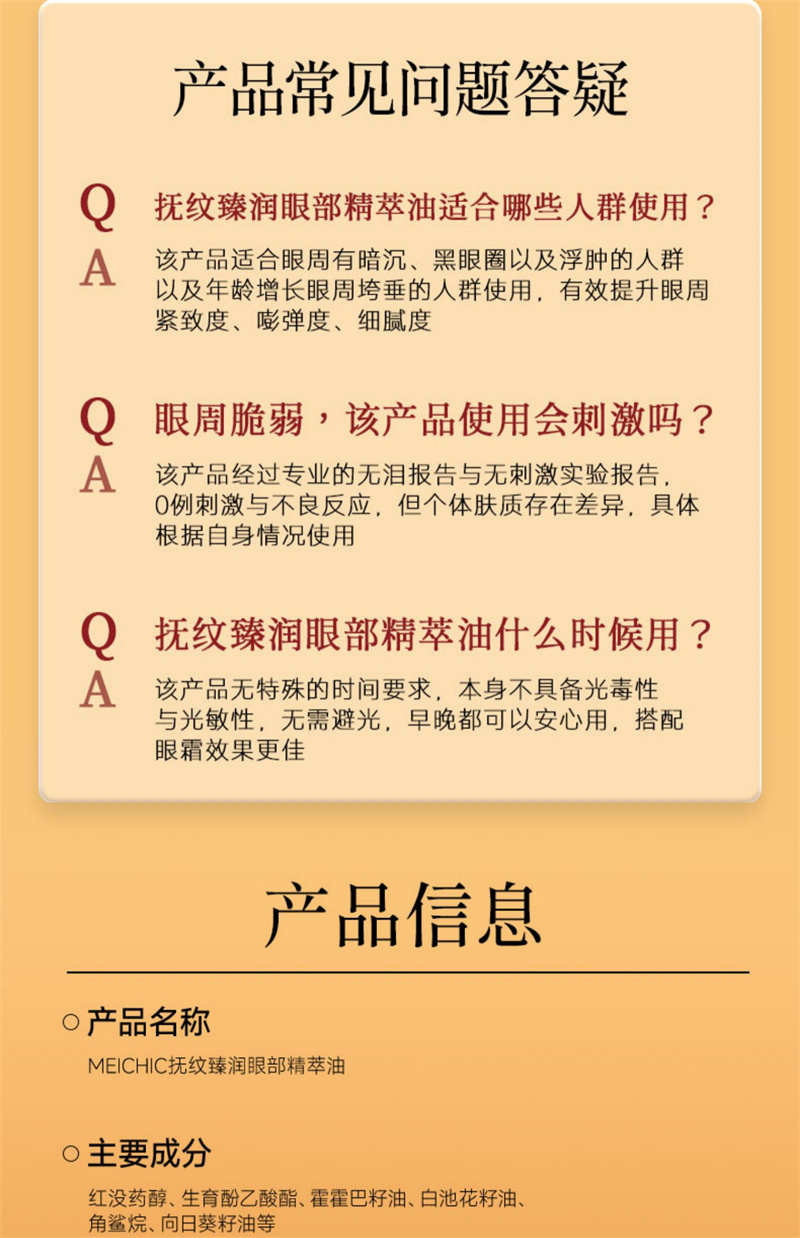 产品常见问题答疑

Q 抚纹臻润眼部精萃油适合哪些人群使用？

A 该产品适合眼周有暗沉、黑眼圈以及浮肿的人群以及年龄增长眼周垮垂的人群使用，有效提升眼周紧致度、嘭弹度、细腻度

Q 眼周脆弱，该产品使用会刺激吗？

A 该产品经过专业的无泪报告与无刺激实验报告，0例刺激与不良反应，但个体肤质存在差异，具体根据自身情况使用

Q 抚纹臻润眼部精萃油什么时候用？

A 该产品无特殊的时间要求，本身不具备光毒性与光敏性，无需避光，早晚都可以安心用，搭配眼霜效果更佳

产品信息

○ 产品名称

MEICHIC抚纹臻润眼部精萃油

○ 主要成分

红没药醇、生育酚乙酸酯、霍霍巴籽油、白池花籽油、角鲨烷、向日葵籽油等